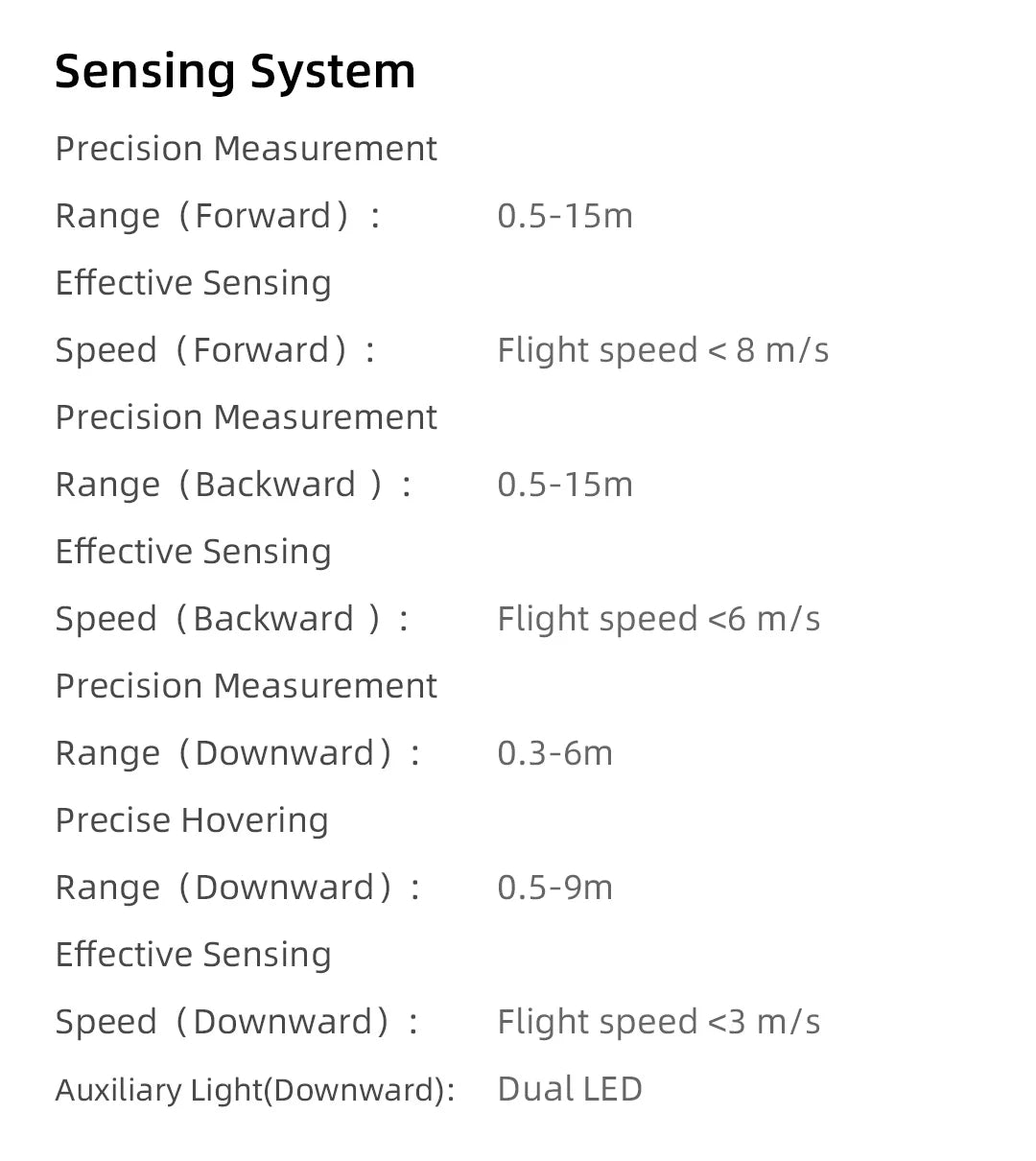 Sensing System

Precision Measurement Range（Forward）： 0.5-15m

Effective Sensing Speed（Forward）： Flight speed < 8 m/s

Precision Measurement Range（Backward ）： 0.5-15m

Effective Sensing Speed（Backward ）： Flight speed <6 m/s

Precision Measurement Range（Downward）： 0.3-6m

Precise Hovering Range（Downward）： 0.5-9m

Effective Sensing Speed（Downward）： Flight speed <3 m/s

Auxiliary Light(Downward): Dual LED